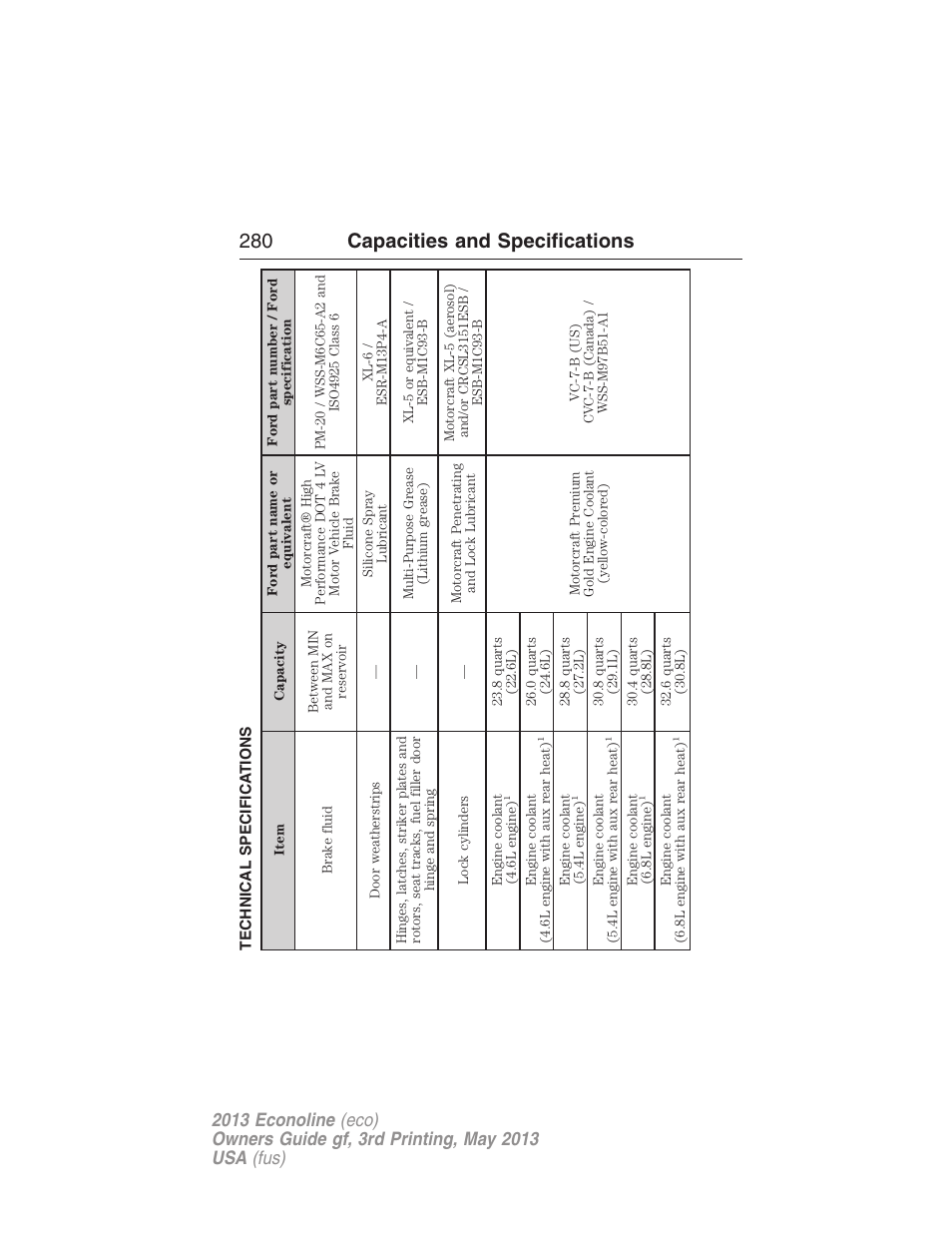 280 Capacities and Specifications

TECHNICAL SPECIFICATIONS

| Item | Capacity | Ford part name or equivalent | Ford part number / Ford specification |
|---|---|---|---|
| Brake fluid | Between MIN and MAX on reservoir | Motorcraft® High Performance DOT 4 LV Motor Vehicle Brake Fluid | PM-20 / WSS-M6C65-A2 and ISO4925 Class 6 |
| Door weatherstrips | — | Silicone Spray Lubricant | XL-6 / ESR-M13P4-A |
| Hinges, latches, striker plates and rotors, seat tracks, fuel filler door hinge and spring | — | Multi-Purpose Grease (Lithium grease) | XL-5 or equivalent / ESB-M1C93-B |
| Lock cylinders | — | Motorcraft Penetrating and Lock Lubricant | Motorcraft XL-5 (aerosol) and/or CRCSL3151ESB / ESB-M1C93-B |
| Engine coolant (4.6L engine)$^1$ | 23.8 quarts (22.6L) | Motorcraft Premium Gold Engine Coolant (yellow-colored) | VC-7-B (US) CVC-7-B (Canada) / WSS-M97B51-A1 |
| Engine coolant (4.6L engine with aux rear heat)$^1$ | 26.0 quarts (24.6L) | | |
| Engine coolant (5.4L engine)$^1$ | 28.8 quarts (27.2L) | | |
| Engine coolant (5.4L engine with aux rear heat)$^1$ | 30.8 quarts (29.1L) | | |
| Engine coolant (6.8L engine)$^1$ | 30.4 quarts (28.8L) | | |
| Engine coolant (6.8L engine with aux rear heat)$^1$ | 32.6 quarts (30.8L) | | |

2013 Econoline (eco)
Owners Guide gf, 3rd Printing, May 2013
USA (fus)